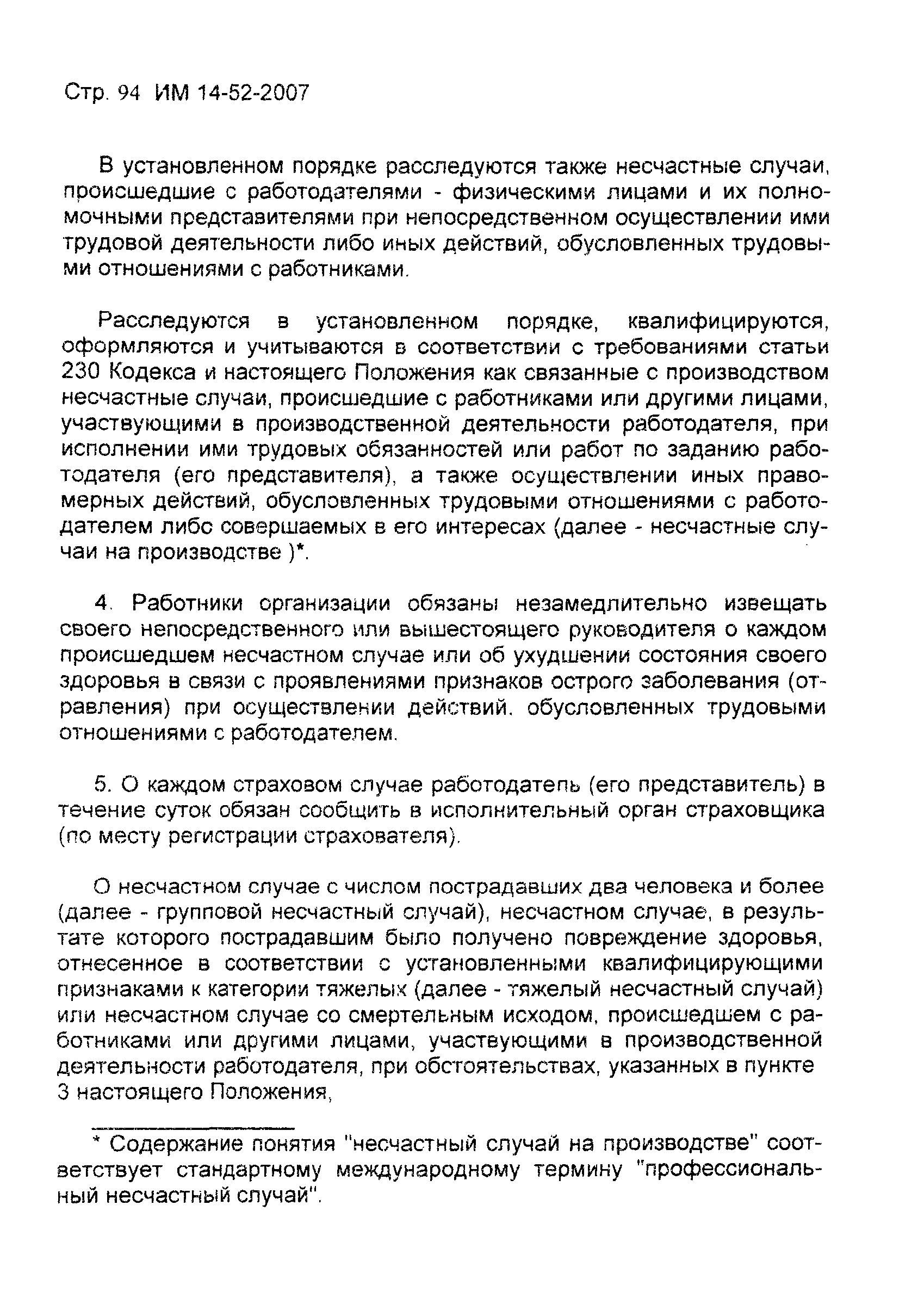 Стр. 94 ИМ 14-52-2007

В установленном порядке расследуются также несчастные случаи, происшедшие с работодателями - физическими лицами и их полномочными представителями при непосредственном осуществлении ими трудовой деятельности либо иных действий, обусловленных трудовыми отношениями с работниками.

Расследуются в установленном порядке, квалифицируются, оформляются и учитываются в соответствии с требованиями статьи 230 Кодекса и настоящего Положения как связанные с производством несчастные случаи, происшедшие с работниками или другими лицами, участвующими в производственной деятельности работодателя, при исполнении ими трудовых обязанностей или работ по заданию работодателя (его представителя), а также осуществлении иных правомерных действий, обусловленных трудовыми отношениями с работодателем либо совершаемых в его интересах (далее - несчастные случаи на производстве )*.

4. Работники организации обязаны незамедлительно извещать своего непосредственного или вышестоящего руководителя о каждом происшедшем несчастном случае или об ухудшении состояния своего здоровья в связи с проявлениями признаков острого заболевания (отравления) при осуществлении действий, обусловленных трудовыми отношениями с работодателем.

5. О каждом страховом случае работодатель (его представитель) в течение суток обязан сообщить в исполнительный орган страховщика (по месту регистрации страхователя).

О несчастном случае с числом пострадавших два человека и более (далее - групповой несчастный случай), несчастном случае, в результате которого пострадавшим было получено повреждение здоровья, отнесенное в соответствии с установленными квалифицирующими признаками к категории тяжелых (далее - тяжелый несчастный случай) или несчастном случае со смертельным исходом, происшедшем с работниками или другими лицами, участвующими в производственной деятельности работодателя, при обстоятельствах, указанных в пункте 3 настоящего Положения,

* Содержание понятия "несчастный случай на производстве" соответствует стандартному международному термину "профессиональный несчастный случай".